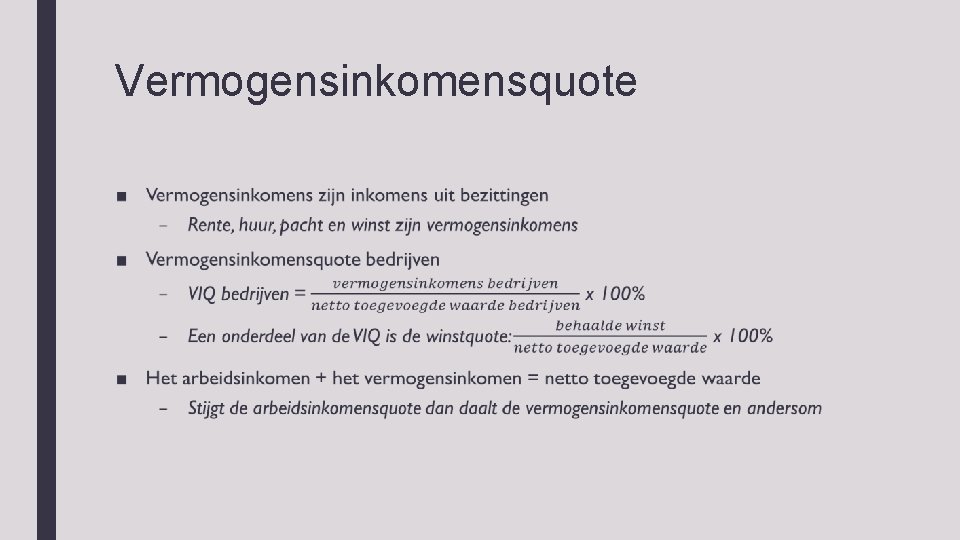 Vermogensinkomensquote

■ Vermogensinkomens zijn inkomens uit bezittingen
– Rente, huur, pacht en winst zijn vermogensinkomens

■ Vermogensinkomensquote bedrijven
– VIQ bedrijven = $\frac{vermogensinkomens\ bedrijven}{netto\ toegevoegde\ waarde\ bedrijven}$ x 100%
– Een onderdeel van de VIQ is de winstquote: $\frac{behaalde\ winst}{netto\ toegevoegde\ waarde}$ x 100%

■ Het arbeidsinkomen + het vermogensinkomen = netto toegevoegde waarde
– Stijgt de arbeidsinkomensquote dan daalt de vermogensinkomensquote en andersom